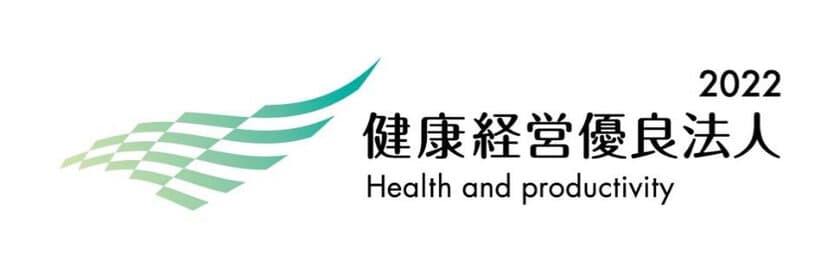 2022
健康経営優良法人
Health and productivity